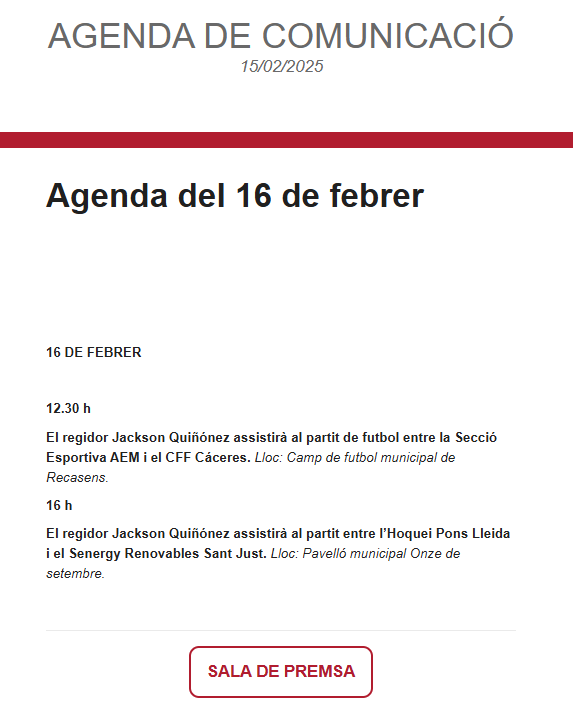 AGENDA DE COMUNICACIÓ
15/02/2025

Agenda del 16 de febrer

16 DE FEBRER

12.30 h

El regidor Jackson Quiñónez assistirà al partit de futbol entre la Secció Esportiva AEM i el CFF Cáceres. Lloc: Camp de futbol municipal de Recasens.

16 h

El regidor Jackson Quiñónez assistirà al partit entre l'Hoquei Pons Lleida i el Senergy Renovables Sant Just. Lloc: Pavelló municipal Onze de setembre.

SALA DE PREMSA